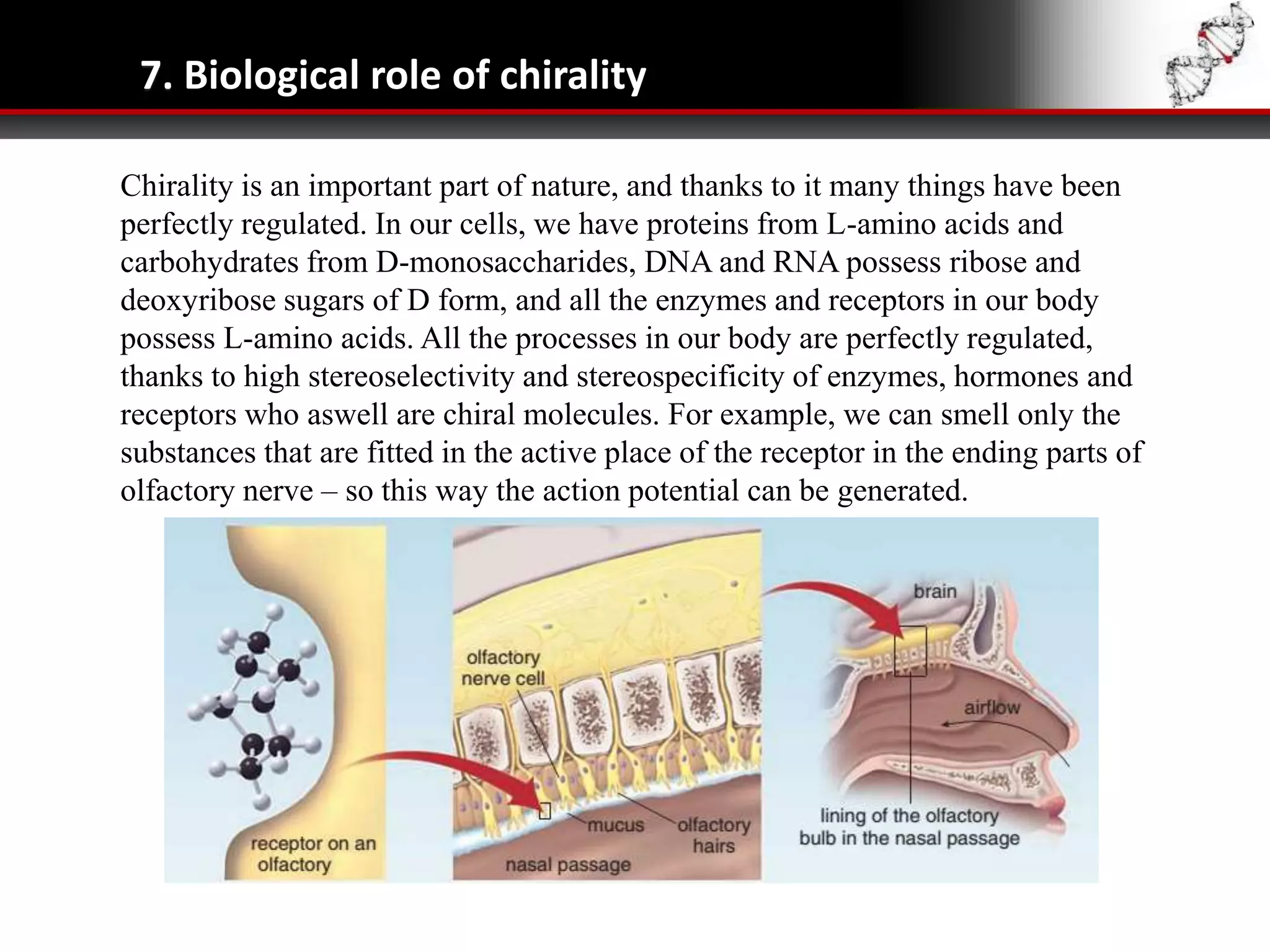 7. Biological role of chirality

Chirality is an important part of nature, and thanks to it many things have been perfectly regulated. In our cells, we have proteins from L-amino acids and carbohydrates from D-monosaccharides, DNA and RNA possess ribose and deoxyribose sugars of D form, and all the enzymes and receptors in our body possess L-amino acids. All the processes in our body are perfectly regulated, thanks to high stereoselectivity and stereospecificity of enzymes, hormones and receptors who aswell are chiral molecules. For example, we can smell only the substances that are fitted in the active place of the receptor in the ending parts of olfactory nerve – so this way the action potential can be generated.

receptor on an olfactory

olfactory nerve cell

mucus

olfactory hairs

nasal passage

brain

airflow

lining of the olfactory bulb in the nasal passage